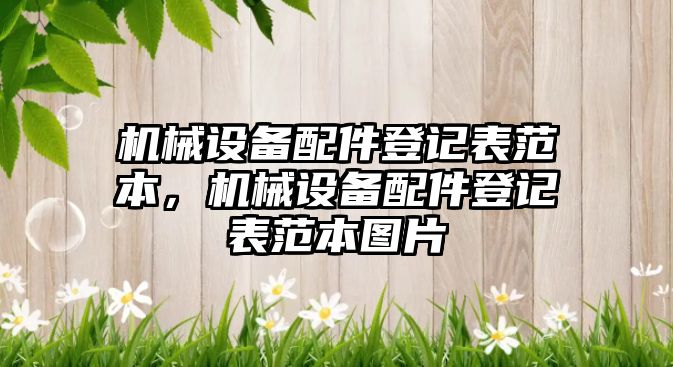 机械设备配件登记表范本，机械设备配件登记表范本图片